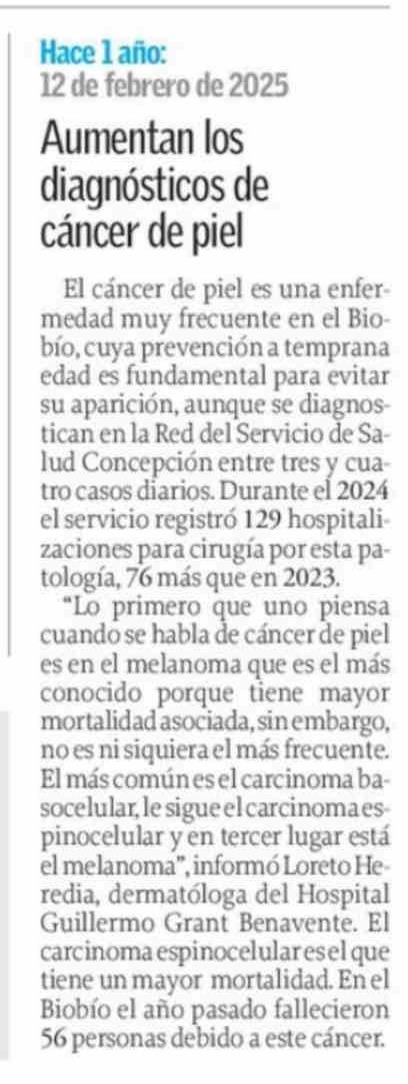 Hace 1 año:
12 de febrero de 2025

Aumentan los diagnósticos de cáncer de piel

El cáncer de piel es una enfermedad muy frecuente en el Biobío, cuya prevención a temprana edad es fundamental para evitar su aparición, aunque se diagnostican en la Red del Servicio de Salud Concepción entre tres y cuatro casos diarios. Durante el 2024 el servicio registró 129 hospitalizaciones para cirugía por esta patología, 76 más que en 2023.

"Lo primero que uno piensa cuando se habla de cáncer de piel es en el melanoma que es el más conocido porque tiene mayor mortalidad asociada, sin embargo, no es ni siquiera el más frecuente. El más común es el carcinoma basocelular, le sigue el carcinoma espinocelular y en tercer lugar está el melanoma", informó Loreto Heredia, dermatóloga del Hospital Guillermo Grant Benavente. El carcinoma espinocelular es el que tiene un mayor mortalidad. En el Biobío el año pasado fallecieron 56 personas debido a este cáncer.